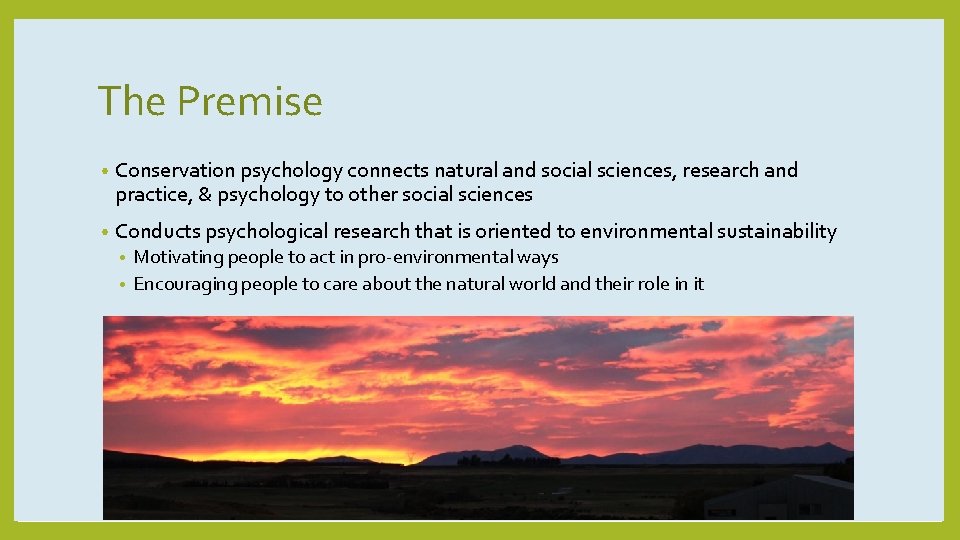 The Premise

• Conservation psychology connects natural and social sciences, research and practice, & psychology to other social sciences

• Conducts psychological research that is oriented to environmental sustainability
  • Motivating people to act in pro-environmental ways
  • Encouraging people to care about the natural world and their role in it